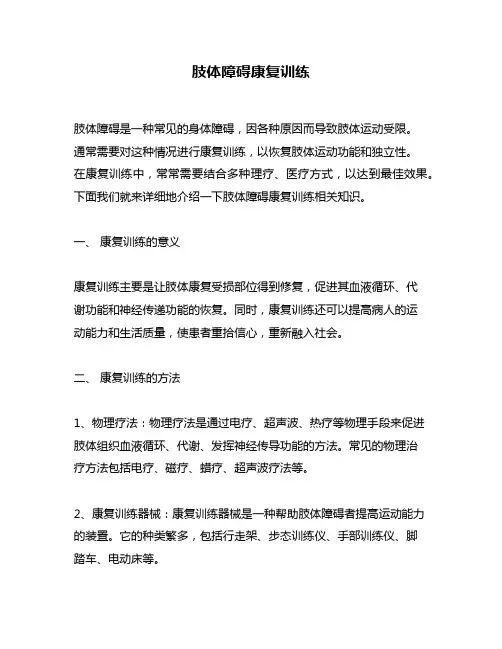 肢体障碍康复训练

肢体障碍是一种常见的身体障碍，因各种原因而导致肢体运动受限。通常需要对这种情况进行康复训练，以恢复肢体运动功能和独立性。在康复训练中，常常需要结合多种理疗、医疗方式，以达到最佳效果。下面我们就来详细地介绍一下肢体障碍康复训练相关知识。

一、 康复训练的意义

康复训练主要是让肢体康复受损部位得到修复，促进其血液循环、代谢功能和神经传递功能的恢复。同时，康复训练还可以提高病人的运动能力和生活质量，使患者重拾信心，重新融入社会。

二、 康复训练的方法

1、物理疗法：物理疗法是通过电疗、超声波、热疗等物理手段来促进肢体组织血液循环、代谢、发挥神经传导功能的方法。常见的物理治疗方法包括电疗、磁疗、蜡疗、超声波疗法等。

2、康复训练器械：康复训练器械是一种帮助肢体障碍者提高运动能力的装置。它的种类繁多，包括行走架、步态训练仪、手部训练仪、脚踏车、电动床等。